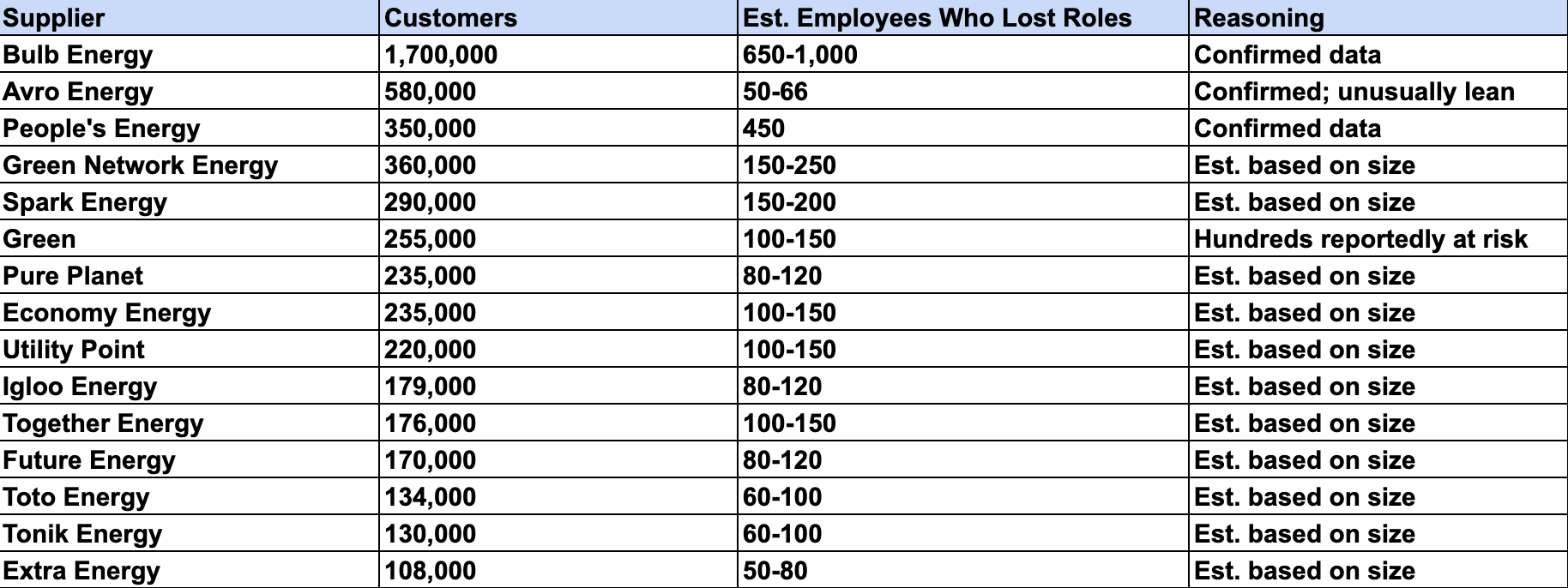 | Supplier | Customers | Est. Employees Who Lost Roles | Reasoning |
|---|---|---|---|
| Bulb Energy | 1,700,000 | 650-1,000 | Confirmed data |
| Avro Energy | 580,000 | 50-66 | Confirmed; unusually lean |
| People's Energy | 350,000 | 450 | Confirmed data |
| Green Network Energy | 360,000 | 150-250 | Est. based on size |
| Spark Energy | 290,000 | 150-200 | Est. based on size |
| Green | 255,000 | 100-150 | Hundreds reportedly at risk |
| Pure Planet | 235,000 | 80-120 | Est. based on size |
| Economy Energy | 235,000 | 100-150 | Est. based on size |
| Utility Point | 220,000 | 100-150 | Est. based on size |
| Igloo Energy | 179,000 | 80-120 | Est. based on size |
| Together Energy | 176,000 | 100-150 | Est. based on size |
| Future Energy | 170,000 | 80-120 | Est. based on size |
| Toto Energy | 134,000 | 60-100 | Est. based on size |
| Tonik Energy | 130,000 | 60-100 | Est. based on size |
| Extra Energy | 108,000 | 50-80 | Est. based on size |